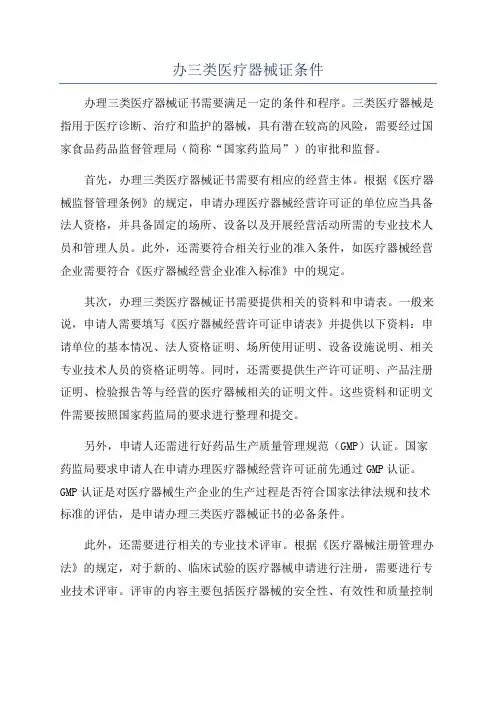 办三类医疗器械证条件

办理三类医疗器械证书需要满足一定的条件和程序。三类医疗器械是指用于医疗诊断、治疗和监护的器械，具有潜在较高的风险，需要经过国家食品药品监督管理局（简称“国家药监局”）的审批和监督。

首先，办理三类医疗器械证书需要有相应的经营主体。根据《医疗器械监督管理条例》的规定，申请办理医疗器械经营许可证的单位应当具备法人资格，并具备固定的场所、设备以及开展经营活动所需的专业技术人员和管理人员。此外，还需要符合相关行业的准入条件，如医疗器械经营企业需要符合《医疗器械经营企业准入标准》中的规定。

其次，办理三类医疗器械证书需要提供相关的资料和申请表。一般来说，申请人需要填写《医疗器械经营许可证申请表》并提供以下资料：申请单位的基本情况、法人资格证明、场所使用证明、设备设施说明、相关专业技术人员的资格证明等。同时，还需要提供生产许可证明、产品注册证明、检验报告等与经营的医疗器械相关的证明文件。这些资料和证明文件需要按照国家药监局的要求进行整理和提交。

另外，申请人还需进行好药品生产质量管理规范（GMP）认证。国家药监局要求申请人在申请办理医疗器械经营许可证前先通过 GMP 认证。GMP 认证是对医疗器械生产企业的生产过程是否符合国家法律法规和技术标准的评估，是申请办理三类医疗器械证书的必备条件。

此外，还需要进行相关的专业技术评审。根据《医疗器械注册管理办法》的规定，对于新的、临床试验的医疗器械申请进行注册，需要进行专业技术评审。评审的内容主要包括医疗器械的安全性、有效性和质量控制